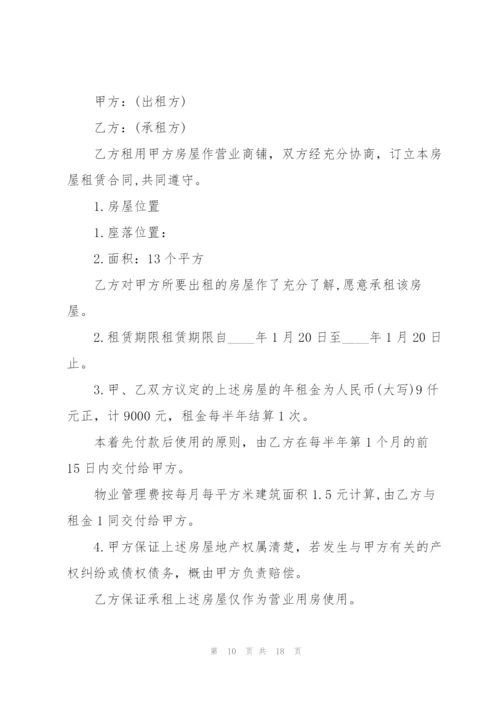 甲方：(出租方)

乙方：(承租方)

乙方租用甲方房屋作营业商铺，双方经充分协商，订立本房屋租赁合同,共同遵守。

1.房屋位置

1.座落位置：

2.面积：13个平方

乙方对甲方所要出租的房屋作了充分了解,愿意承租该房屋。

2.租赁期限租赁期限自____年1月20日至____年1月20日止。

3.甲、乙双方议定的上述房屋的年租金为人民币(大写)9仟元正，计9000元，租金每半年结算1次。

本着先付款后使用的原则，由乙方在每半年第1个月的前15日内交付给甲方。

物业管理费按每月每平方米建筑面积1.5元计算,由乙方与租金1同交付给甲方。

4.甲方保证上述房屋地产权属清楚，若发生与甲方有关的产权纠纷或债权债务，概由甲方负责赔偿。

乙方保证承租上述房屋仅作为营业用房使用。

第 10 页 共 18 页